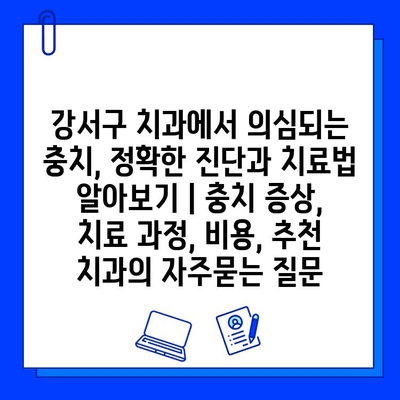 강서구 치과에서 의심되는 충치, 정확한 진단과 치료법 알아보기 | 충치 증상, 치료 과정, 비용, 추천 치과의 자주묻는 질문